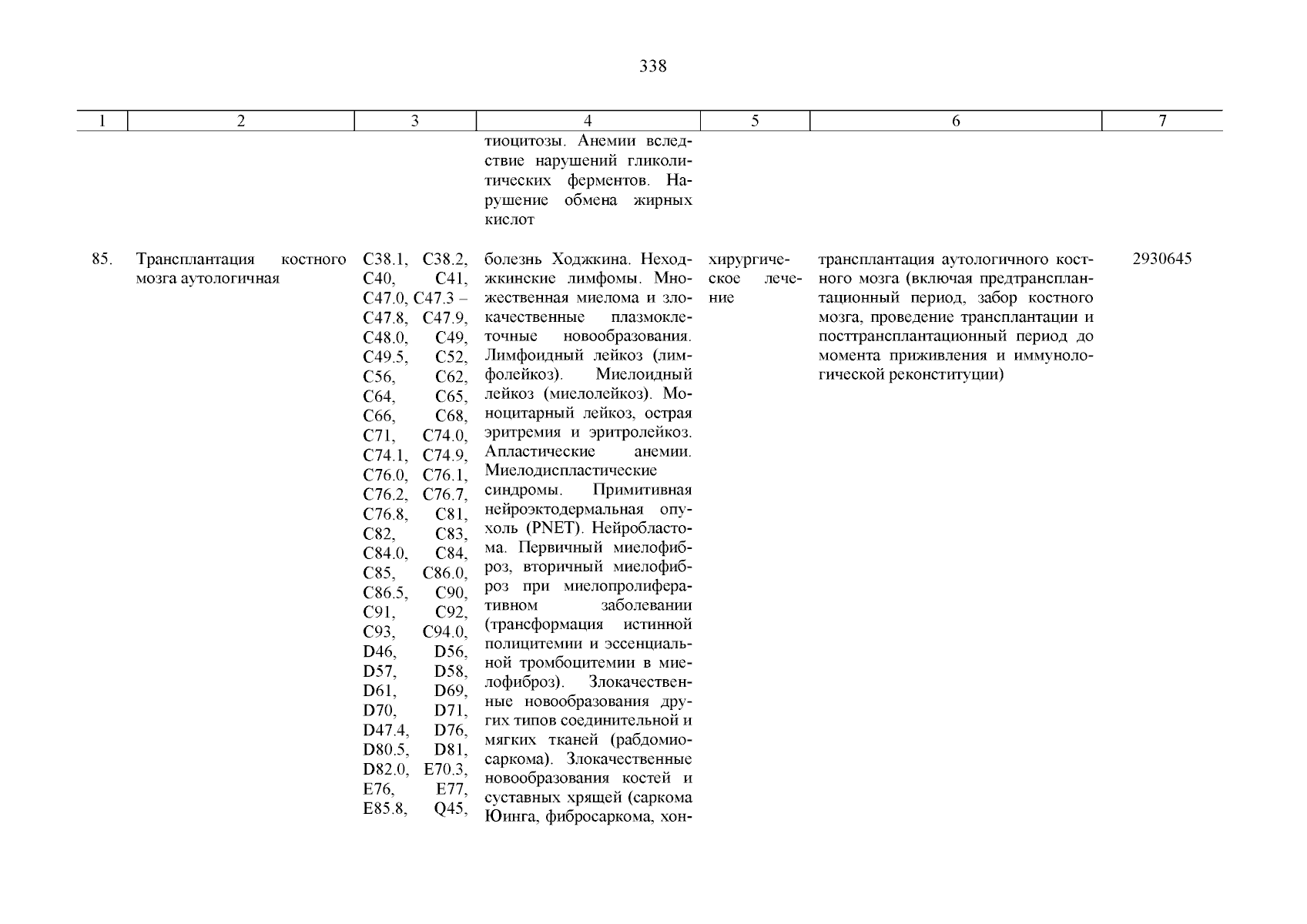 338

| 1 | 2 | 3 | 4 | 5 | 6 | 7 |
|---|---|---|---|---|---|---|
| | | | тиоцитозы. Анемии вследствие нарушений гликолитических ферментов. Нарушение обмена жирных кислот | | | |
| 85. | Трансплантация костного мозга аутологичная | C38.1, C38.2, C40, C41, C47.0, C47.3 – C47.8, C47.9, C48.0, C49, C49.5, C52, C56, C62, C64, C65, C66, C68, C71, C74.0, C74.1, C74.9, C76.0, C76.1, C76.2, C76.7, C76.8, C81, C82, C83, C84.0, C84, C85, C86.0, C86.5, C90, C91, C92, C93, C94.0, D46, D56, D57, D58, D61, D69, D70, D71, D47.4, D76, D80.5, D81, D82.0, E70.3, E76, E77, E85.8, Q45, | болезнь Ходжкина. Неходжкинские лимфомы. Множественная миелома и злокачественные плазмоклеточные новообразования. Лимфоидный лейкоз (лимфолейкоз). Миелоидный лейкоз (миелолейкоз). Моноцитарный лейкоз, острая эритремия и эритролейкоз. Апластические анемии. Миелодиспластические синдромы. Примитивная нейроэктодермальная опухоль (PNET). Нейробластома. Первичный миелофиброз, вторичный миелофиброз при миелопролиферативном заболевании (трансформация истинной полицитемии и эссенциальной тромбоцитемии в миелофиброз). Злокачественные новообразования других типов соединительной и мягких тканей (рабдомиосаркома). Злокачественные новообразования костей и суставных хрящей (саркома Юинга, фибросаркома, хон- | хирургическое лечение | трансплантация аутологичного костного мозга (включая предтрансплантационный период, забор костного мозга, проведение трансплантации и посттрансплантационный период до момента приживления и иммунологической реконституции) | 2930645 |